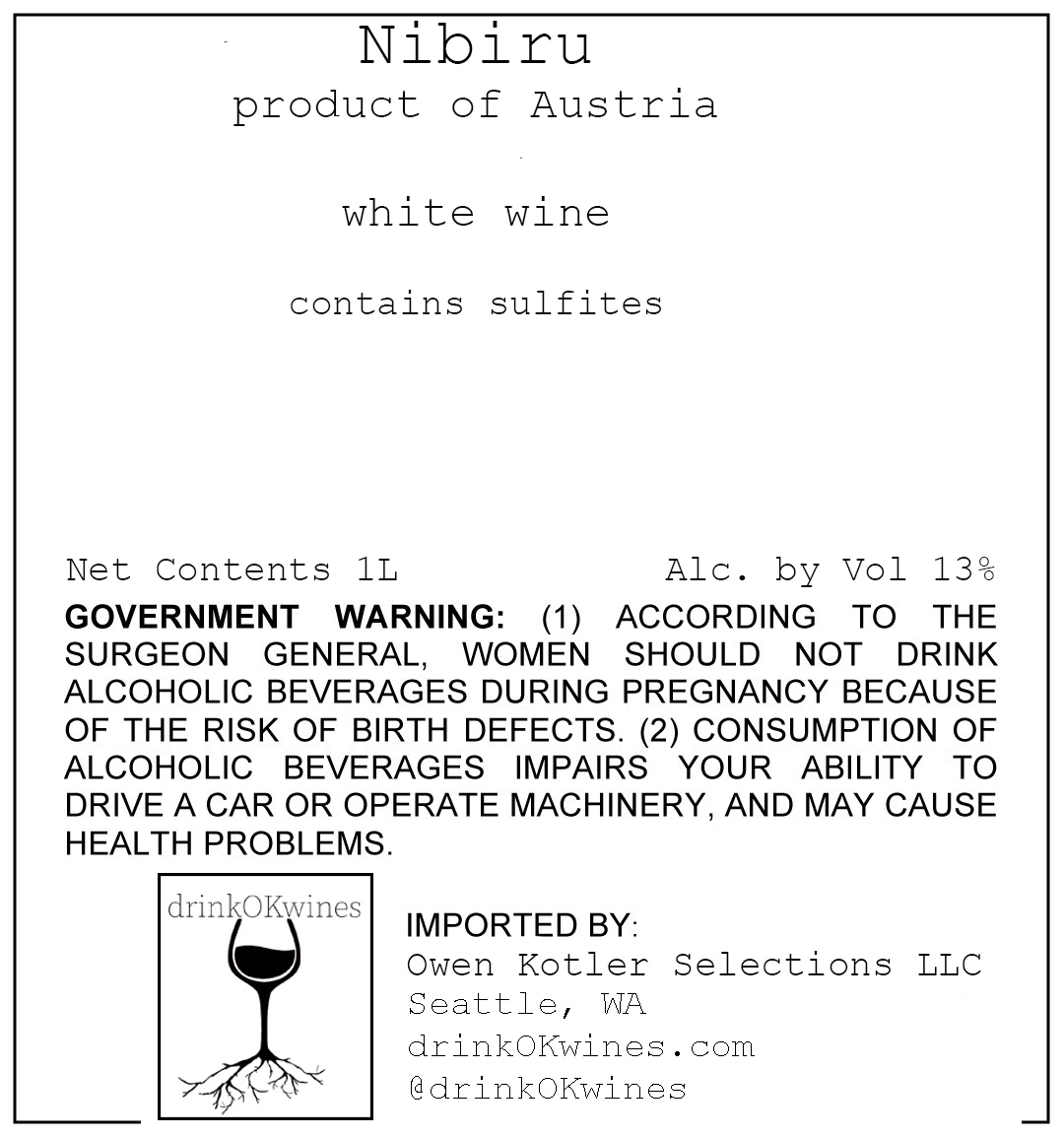 Nibiru
product of Austria

white wine

contains sulfites

Net Contents 1L Alc. by Vol 13%

GOVERNMENT WARNING: (1) ACCORDING TO THE SURGEON GENERAL, WOMEN SHOULD NOT DRINK ALCOHOLIC BEVERAGES DURING PREGNANCY BECAUSE OF THE RISK OF BIRTH DEFECTS. (2) CONSUMPTION OF ALCOHOLIC BEVERAGES IMPAIRS YOUR ABILITY TO DRIVE A CAR OR OPERATE MACHINERY, AND MAY CAUSE HEALTH PROBLEMS.

drinkOKwines

IMPORTED BY:
Owen Kotler Selections LLC
Seattle, WA
drinkOKwines.com
@drinkOKwines